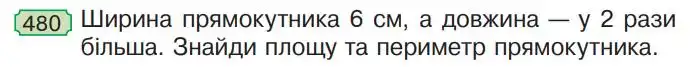 480 Ширина прямокутника 6 см, а довжина — у 2 рази більша. Знайди площу та периметр прямокутника.